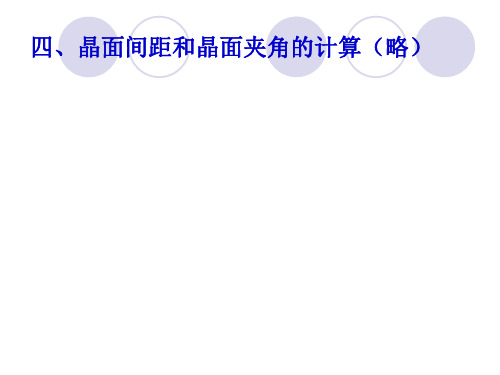 四、晶面间距和晶面夹角的计算（略）